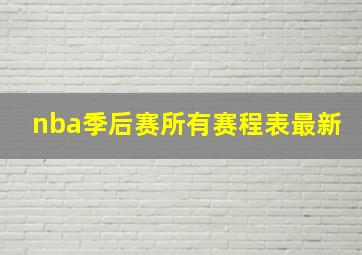 nba季后赛所有赛程表最新